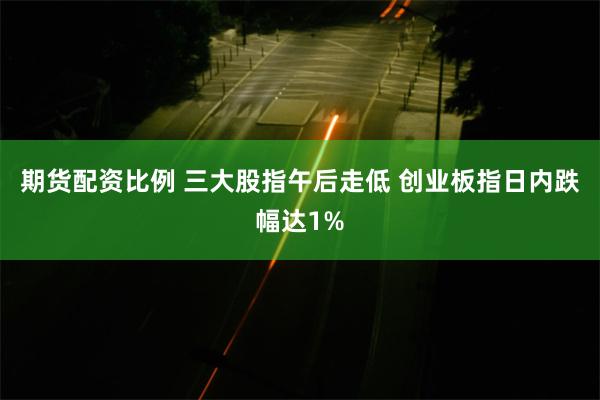 期货配资比例 三大股指午后走低 创业板指日内跌幅达1%